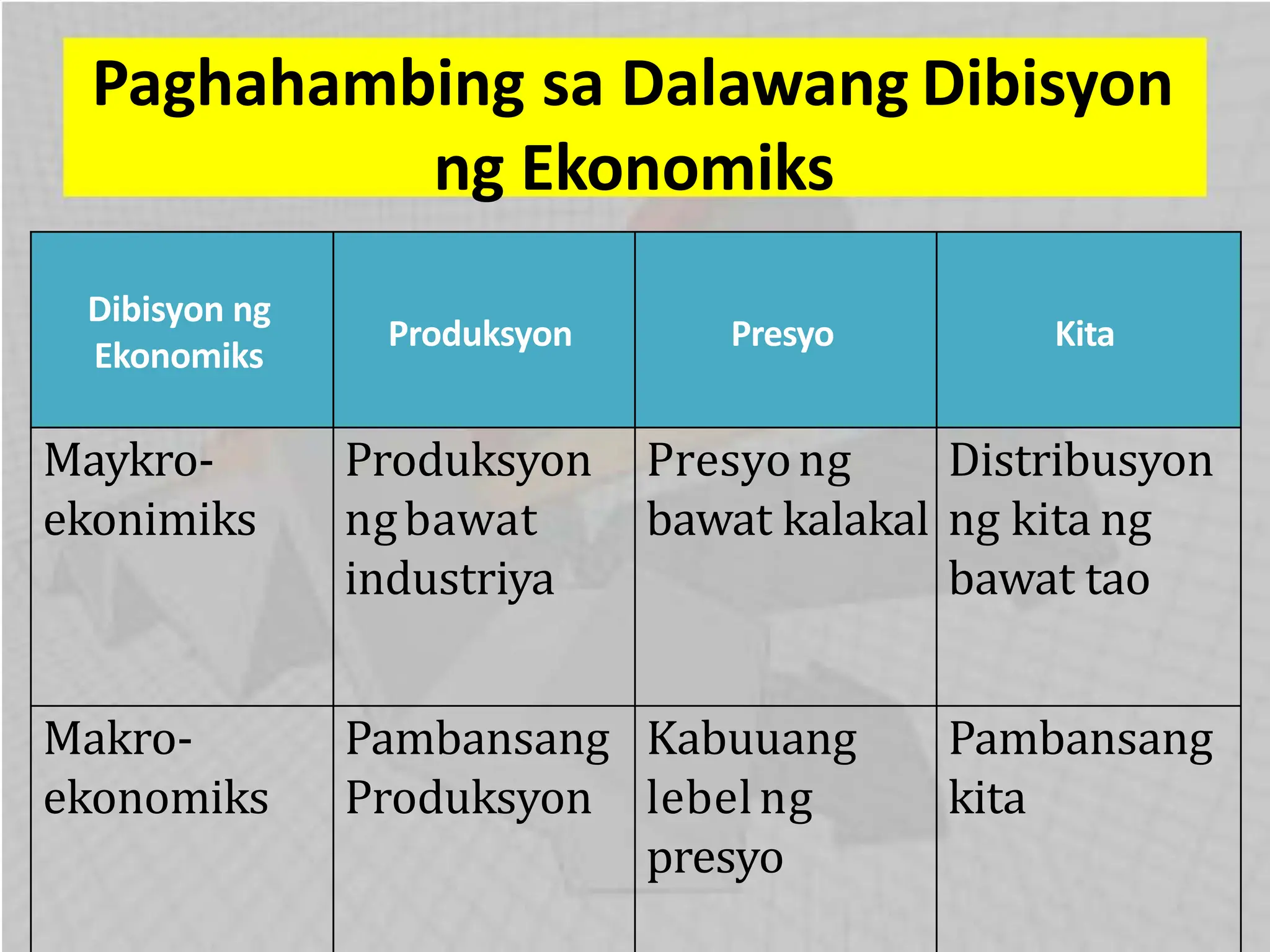 Paghahambing sa Dalawang Dibisyon ng Ekonomiks

| Dibisyon ng Ekonomiks | Produksyon | Presyo | Kita |
|---|---|---|---|
| Maykro-ekonimiks | Produksyon ng bawat industriya | Presyo ng bawat kalakal | Distribusyon ng kita ng bawat tao |
| Makro-ekonomiks | Pambansang Produksyon | Kabuuang lebel ng presyo | Pambansang kita |